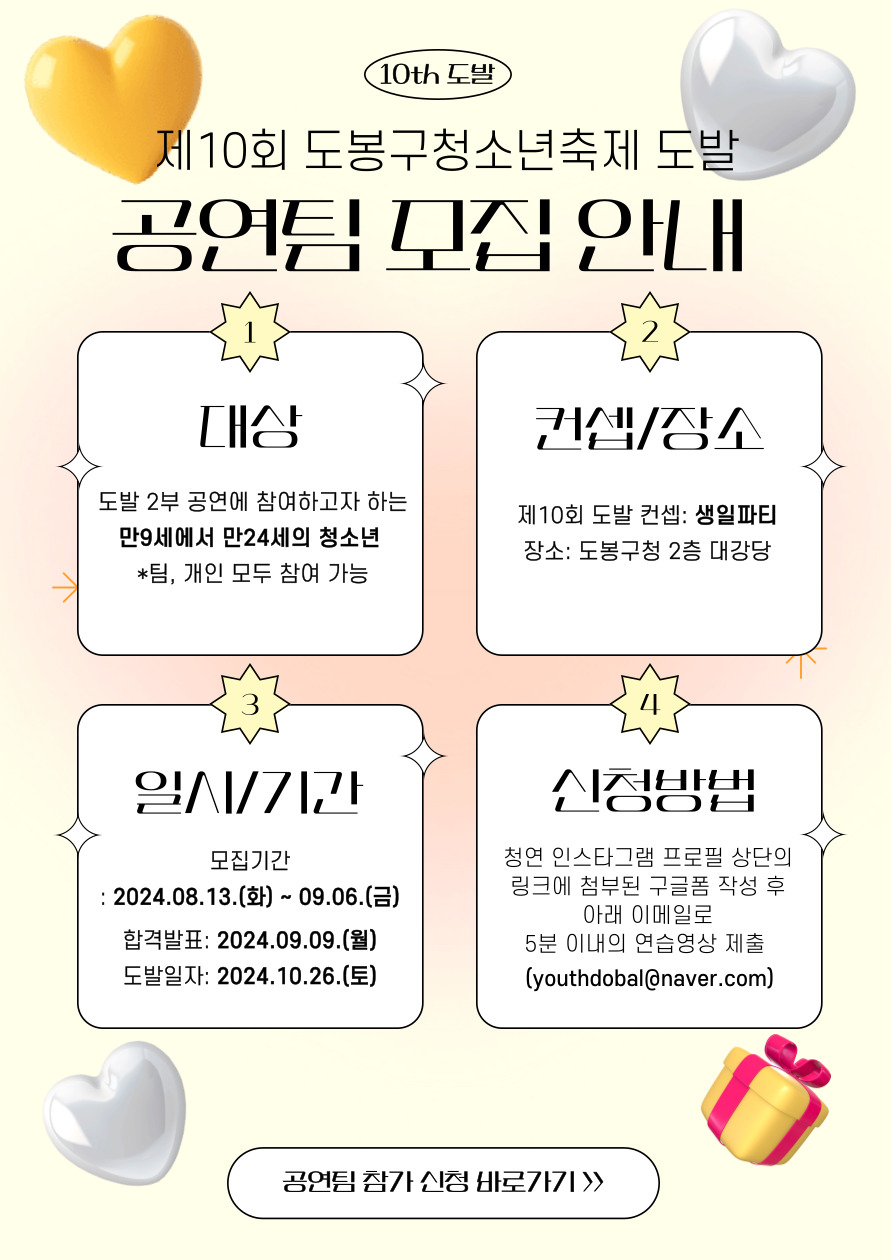 10th 도발

제10회 도봉구청소년축제 도발

공연팀 모집 안내

1

대상

도발 2부 공연에 참여하고자 하는
만9세에서 만24세의 청소년
*팀, 개인 모두 참여 가능

2

컨셉/장소

제10회 도발 컨셉: 생일파티
장소: 도봉구청 2층 대강당

3

일시/기간

모집기간
: 2024.08.13.(화) ~ 09.06.(금)
합격발표: 2024.09.09.(월)
도발일자: 2024.10.26.(토)

4

신청방법

청연 인스타그램 프로필 상단의
링크에 첨부된 구글폼 작성 후
아래 이메일로
5분 이내의 연습영상 제출
(youthdobal@naver.com)

공연팀 참가 신청 바로가기 >>